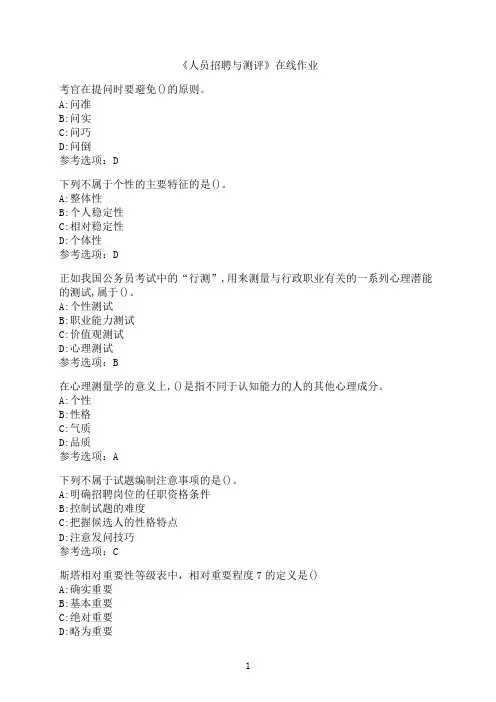 《人员招聘与测评》在线作业

考官在提问时要避免()的原则。
A:问准
B:问实
C:问巧
D:问倒
参考选项：D

下列不属于个性的主要特征的是()。
A:整体性
B:个人稳定性
C:相对稳定性
D:个体性
参考选项：D

正如我国公务员考试中的“行测”,用来测量与行政职业有关的一系列心理潜能的测试,属于()。
A:个性测试
B:职业能力测试
C:价值观测试
D:心理测试
参考选项：B

在心理测量学的意义上,()是指不同于认知能力的人的其他心理成分。
A:个性
B:性格
C:气质
D:品质
参考选项：A

下列不属于试题编制注意事项的是()。
A:明确招聘岗位的任职资格条件
B:控制试题的难度
C:把握候选人的性格特点
D:注意发问技巧
参考选项：C

斯塔相对重要性等级表中，相对重要程度7的定义是()
A:确实重要
B:基本重要
C:绝对重要
D:略为重要

1